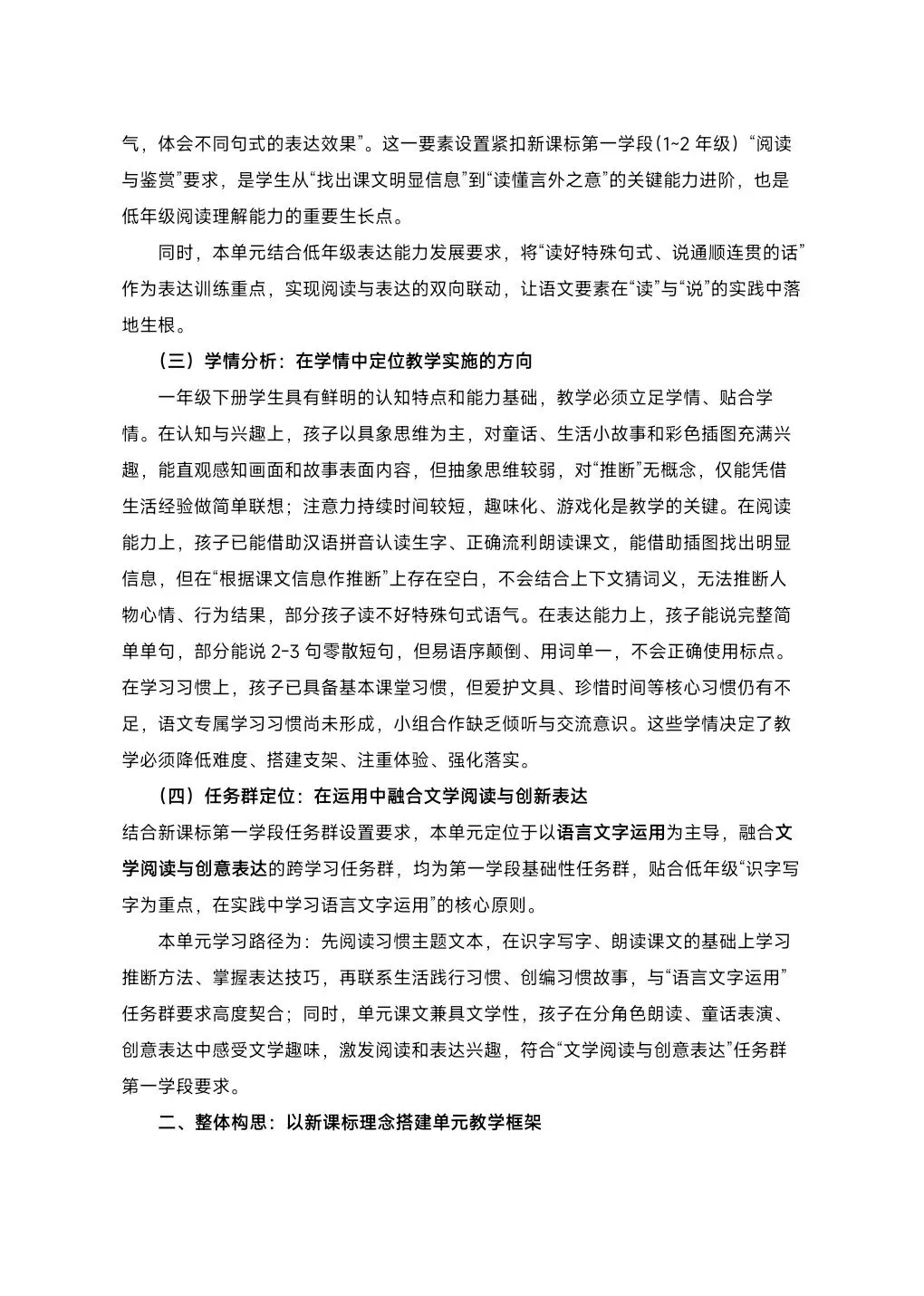 气，体会不同句式的表达效果”。这一要素设置紧扣新课标第一学段(1~2 年级）“阅读与鉴赏”要求，是学生从“找出课文明显信息”到“读懂言外之意”的关键能力进阶，也是低年级阅读理解能力的重要生长点。

同时，本单元结合低年级表达能力发展要求，将“读好特殊句式、说通顺连贯的话”作为表达训练重点，实现阅读与表达的双向联动，让语文要素在“读”与“说”的实践中落地生根。

（三）学情分析：在学情中定位教学实施的方向

一年级下册学生具有鲜明的认知特点和能力基础，教学必须立足学情、贴合学情。在认知与兴趣上，孩子以具象思维为主，对童话、生活小故事和彩色插图充满兴趣，能直观感知画面和故事表面内容，但抽象思维较弱，对“推断”无概念，仅能凭借生活经验做简单联想；注意力持续时间较短，趣味化、游戏化是教学的关键。在阅读能力上，孩子已能借助汉语拼音认读生字、正确流利朗读课文，能借助插图找出明显信息，但在“根据课文信息作推断”上存在空白，不会结合上下文猜词义，无法推断人物心情、行为结果，部分孩子读不好特殊句式语气。在表达能力上，孩子能说完整简单单句，部分能说 2-3 句零散短句，但易语序颠倒、用词单一，不会正确使用标点。在学习习惯上，孩子已具备基本课堂习惯，但爱护文具、珍惜时间等核心习惯仍有不足，语文专属学习习惯尚未形成，小组合作缺乏倾听与交流意识。这些学情决定了教学必须降低难度、搭建支架、注重体验、强化落实。

（四）任务群定位：在运用中融合文学阅读与创新表达

结合新课标第一学段任务群设置要求，本单元定位于以语言文字运用为主导，融合文学阅读与创意表达的跨学习任务群，均为第一学段基础性任务群，贴合低年级“识字写字为重点，在实践中学习语言文字运用”的核心原则。

本单元学习路径为：先阅读习惯主题文本，在识字写字、朗读课文的基础上学习推断方法、掌握表达技巧，再联系生活践行习惯、创编习惯故事，与“语言文字运用”任务群要求高度契合；同时，单元课文兼具文学性，孩子在分角色朗读、童话表演、创意表达中感受文学趣味，激发阅读和表达兴趣，符合“文学阅读与创意表达”任务群第一学段要求。

二、整体构思：以新课标理念搭建单元教学框架